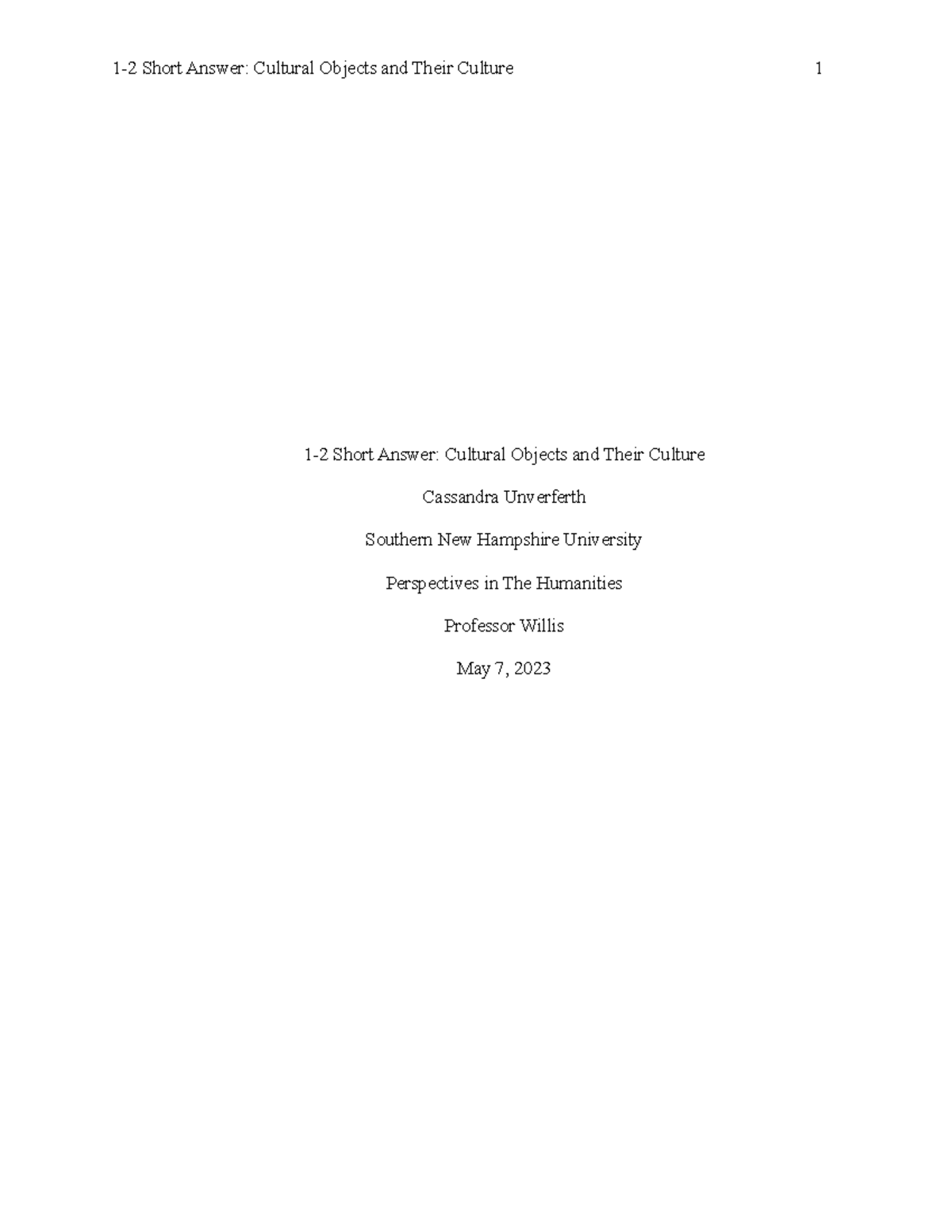 1-2 Short Answer: Cultural Objects and Their Culture 1

1-2 Short Answer: Cultural Objects and Their Culture

Cassandra Unverferth

Southern New Hampshire University

Perspectives in The Humanities

Professor Willis

May 7, 2023